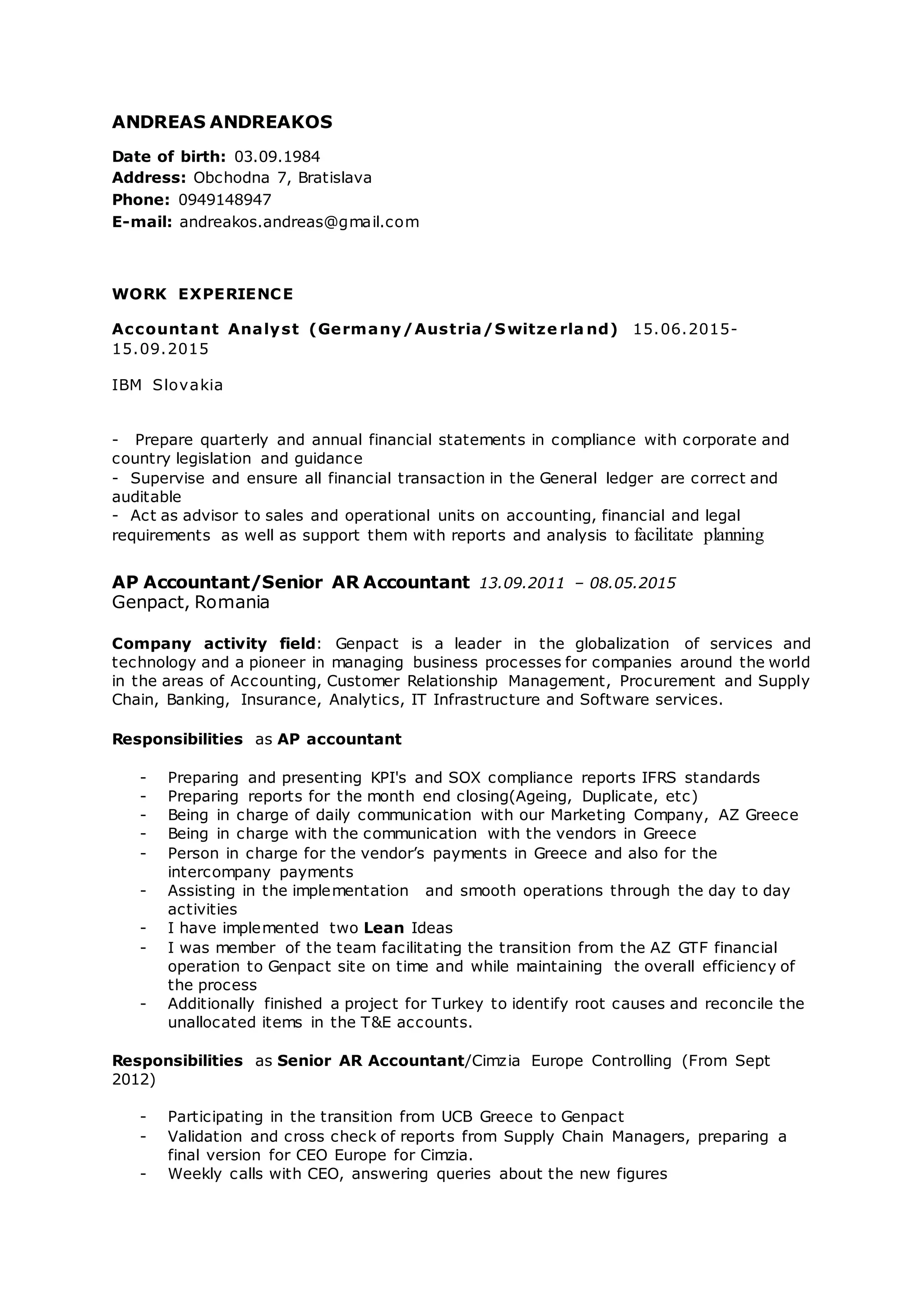 ANDREAS ANDREAKOS

Date of birth: 03.09.1984
Address: Obchodna 7, Bratislava
Phone: 0949148947
E-mail: andreakos.andreas@gmail.com

WORK EXPERIENCE

Accountant Analyst (Germany/Austria/Switzerland) 15.06.2015-15.09.2015

IBM Slovakia

- Prepare quarterly and annual financial statements in compliance with corporate and country legislation and guidance
- Supervise and ensure all financial transaction in the General ledger are correct and auditable
- Act as advisor to sales and operational units on accounting, financial and legal requirements as well as support them with reports and analysis to facilitate planning

AP Accountant/Senior AR Accountant 13.09.2011 – 08.05.2015
Genpact, Romania

Company activity field: Genpact is a leader in the globalization of services and technology and a pioneer in managing business processes for companies around the world in the areas of Accounting, Customer Relationship Management, Procurement and Supply Chain, Banking, Insurance, Analytics, IT Infrastructure and Software services.

Responsibilities as AP accountant

- Preparing and presenting KPI's and SOX compliance reports IFRS standards
- Preparing reports for the month end closing(Ageing, Duplicate, etc)
- Being in charge of daily communication with our Marketing Company, AZ Greece
- Being in charge with the communication with the vendors in Greece
- Person in charge for the vendor's payments in Greece and also for the intercompany payments
- Assisting in the implementation and smooth operations through the day to day activities
- I have implemented two Lean Ideas
- I was member of the team facilitating the transition from the AZ GTF financial operation to Genpact site on time and while maintaining the overall efficiency of the process
- Additionally finished a project for Turkey to identify root causes and reconcile the unallocated items in the T&E accounts.

Responsibilities as Senior AR Accountant/Cimzia Europe Controlling (From Sept 2012)

- Participating in the transition from UCB Greece to Genpact
- Validation and cross check of reports from Supply Chain Managers, preparing a final version for CEO Europe for Cimzia.
- Weekly calls with CEO, answering queries about the new figures